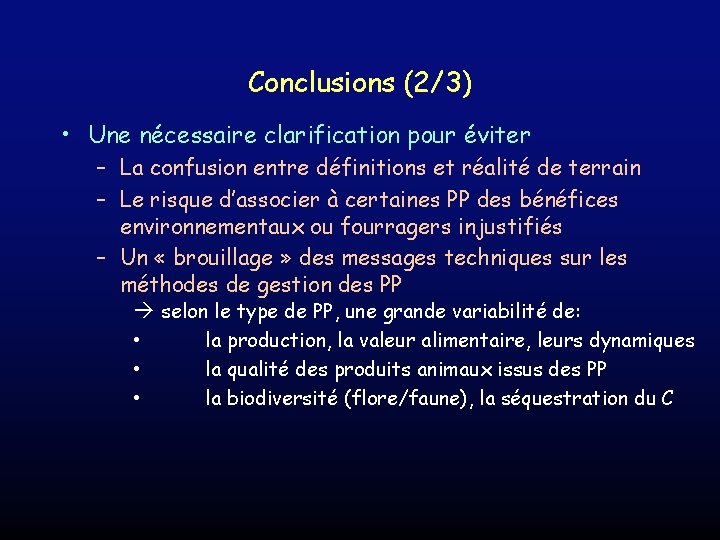 Conclusions (2/3)

• Une nécessaire clarification pour éviter
– La confusion entre définitions et réalité de terrain
– Le risque d'associer à certaines PP des bénéfices environnementaux ou fourragers injustifiés
– Un « brouillage » des messages techniques sur les méthodes de gestion des PP
→ selon le type de PP, une grande variabilité de:
• la production, la valeur alimentaire, leurs dynamiques
• la qualité des produits animaux issus des PP
• la biodiversité (flore/faune), la séquestration du C